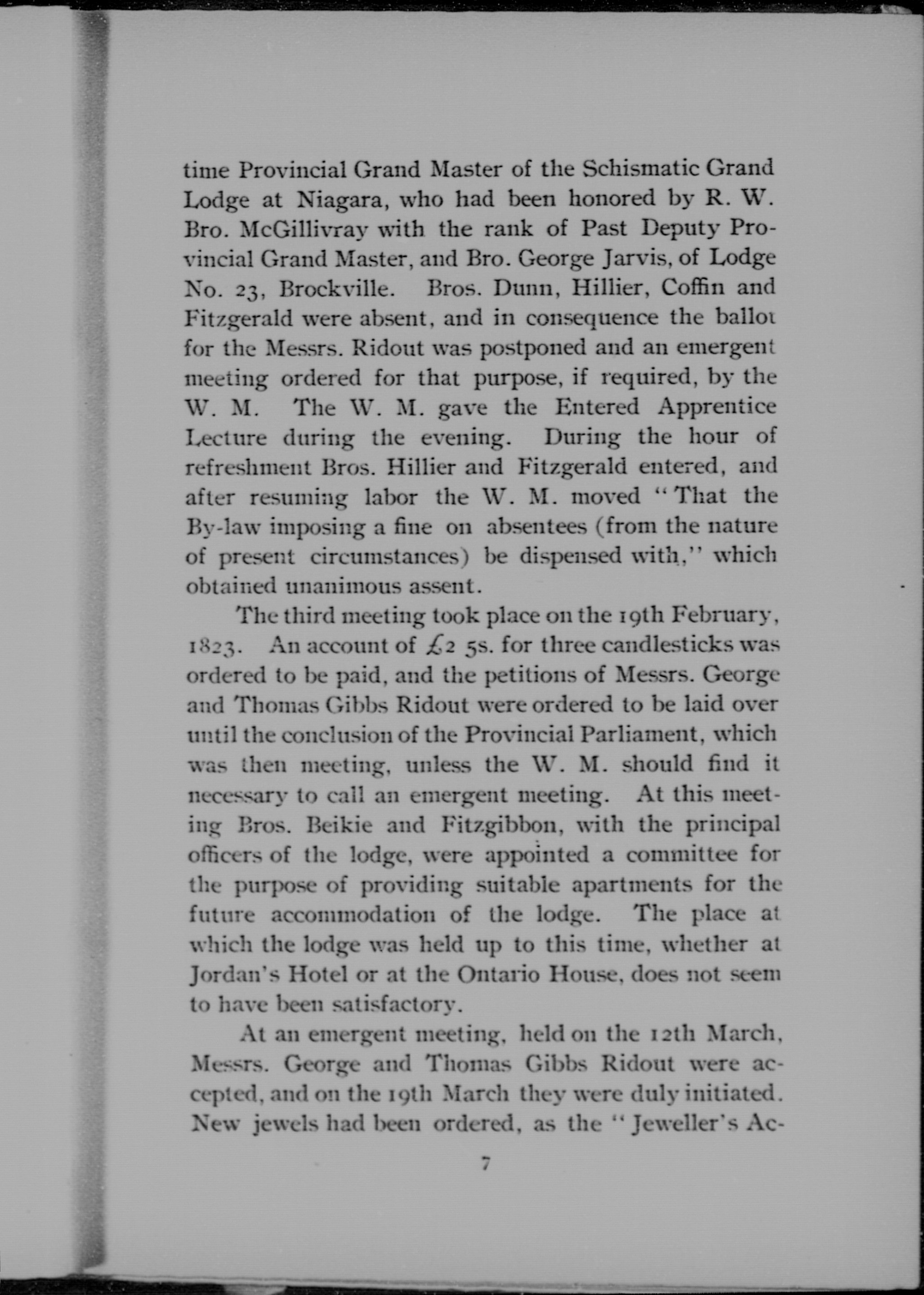 time Provincial Grand Master of the Schismatic Grand Lodge at Niagara, who had been honored by R. W. Bro. McGillivray with the rank of Past Deputy Provincial Grand Master, and Bro. George Jarvis, of Lodge No. 23, Brockville. Bros. Dunn, Hillier, Coffin and Fitzgerald were absent, and in consequence the ballot for the Messrs. Ridout was postponed and an emergent meeting ordered for that purpose, if required, by the W. M. The W. M. gave the Entered Apprentice Lecture during the evening. During the hour of refreshment Bros. Hillier and Fitzgerald entered, and after resuming labor the W. M. moved "That the By-law imposing a fine on absentees (from the nature of present circumstances) be dispensed with," which obtained unanimous assent.

The third meeting took place on the 19th February, 1823. An account of £2 5s. for three candlesticks was ordered to be paid, and the petitions of Messrs. George and Thomas Gibbs Ridout were ordered to be laid over until the conclusion of the Provincial Parliament, which was then meeting, unless the W. M. should find it necessary to call an emergent meeting. At this meeting Bros. Beikie and Fitzgibbon, with the principal officers of the lodge, were appointed a committee for the purpose of providing suitable apartments for the future accommodation of the lodge. The place at which the lodge was held up to this time, whether at Jordan's Hotel or at the Ontario House, does not seem to have been satisfactory.

At an emergent meeting, held on the 12th March, Messrs. George and Thomas Gibbs Ridout were accepted, and on the 19th March they were duly initiated. New jewels had been ordered, as the "Jeweller's Ac-

7